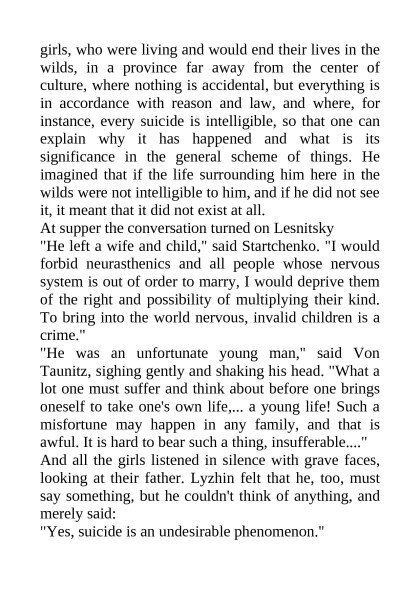 girls, who were living and would end their lives in the wilds, in a province far away from the center of culture, where nothing is accidental, but everything is in accordance with reason and law, and where, for instance, every suicide is intelligible, so that one can explain why it has happened and what is its significance in the general scheme of things. He imagined that if the life surrounding him here in the wilds were not intelligible to him, and if he did not see it, it meant that it did not exist at all.

At supper the conversation turned on Lesnitsky

"He left a wife and child," said Startchenko. "I would forbid neurasthenics and all people whose nervous system is out of order to marry, I would deprive them of the right and possibility of multiplying their kind. To bring into the world nervous, invalid children is a crime."

"He was an unfortunate young man," said Von Taunitz, sighing gently and shaking his head. "What a lot one must suffer and think about before one brings oneself to take one's own life,... a young life! Such a misfortune may happen in any family, and that is awful. It is hard to bear such a thing, insufferable...."

And all the girls listened in silence with grave faces, looking at their father. Lyzhin felt that he, too, must say something, but he couldn't think of anything, and merely said:

"Yes, suicide is an undesirable phenomenon."